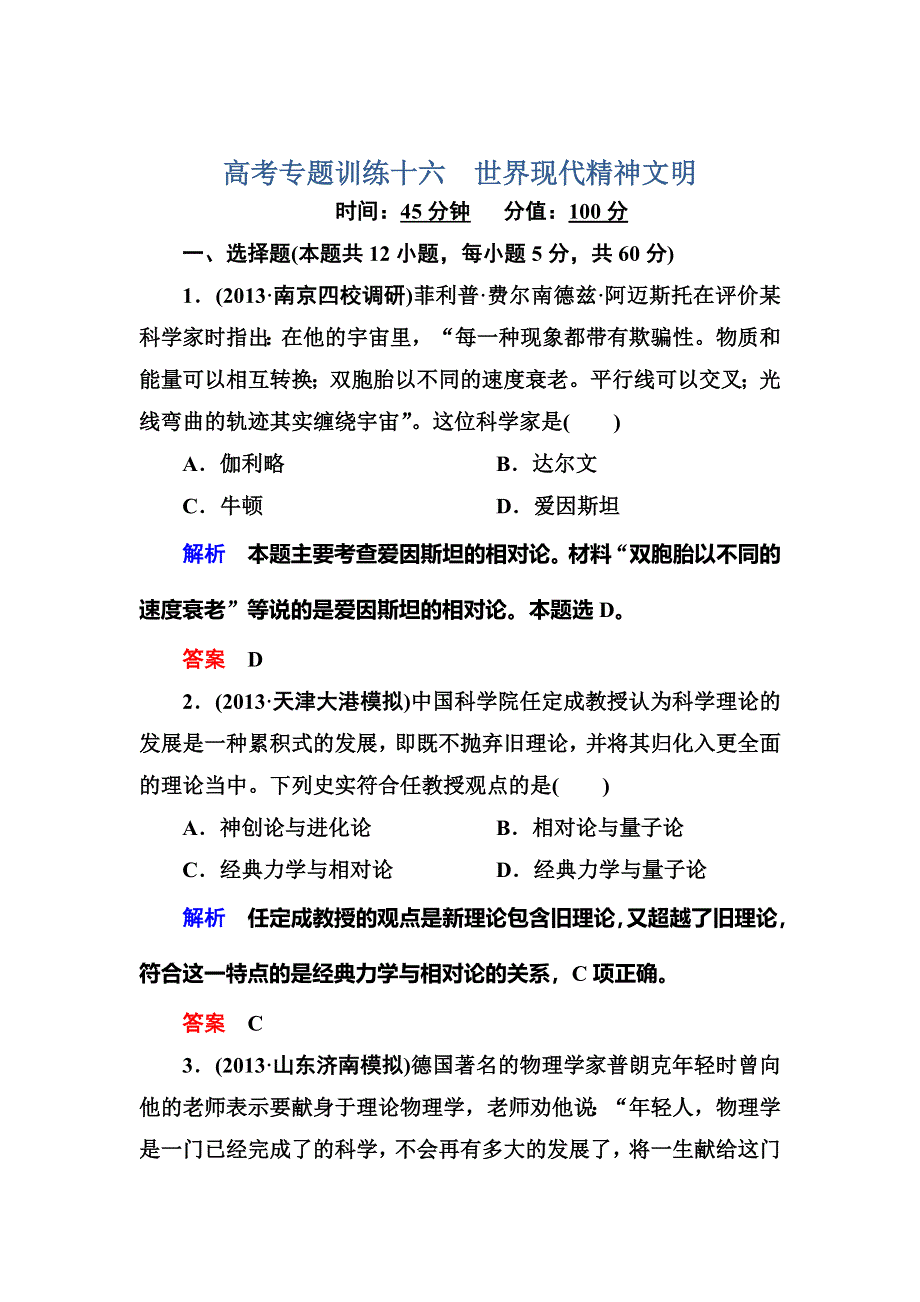 高考专题训练十六　世界现代精神文明

时间：45 分钟　　分值：100 分

一、选择题(本题共 12 小题，每小题 5 分，共 60 分)

1．(2013·南京四校调研)菲利普·费尔南德兹·阿迈斯托在评价某科学家时指出：在他的宇宙里，“每一种现象都带有欺骗性。物质和能量可以相互转换；双胞胎以不同的速度衰老。平行线可以交叉；光线弯曲的轨迹其实缠绕宇宙”。这位科学家是(　　)

A．伽利略　　B．达尔文

C．牛顿　　D．爱因斯坦

解析　本题主要考查爱因斯坦的相对论。材料“双胞胎以不同的速度衰老”等说的是爱因斯坦的相对论。本题选 D。

答案　D

2．(2013·天津大港模拟)中国科学院任定成教授认为科学理论的发展是一种累积式的发展，即既不抛弃旧理论，并将其归化入更全面的理论当中。下列史实符合任教授观点的是(　　)

A．神创论与进化论　　B．相对论与量子论

C．经典力学与相对论　　D．经典力学与量子论

解析　任定成教授的观点是新理论包含旧理论，又超越了旧理论，符合这一特点的是经典力学与相对论的关系，C 项正确。

答案　C

3．(2013·山东济南模拟)德国著名的物理学家普朗克年轻时曾向他的老师表示要献身于理论物理学，老师劝他说：“年轻人，物理学是一门已经完成了的科学，不会再有多大的发展了，将一生献给这门